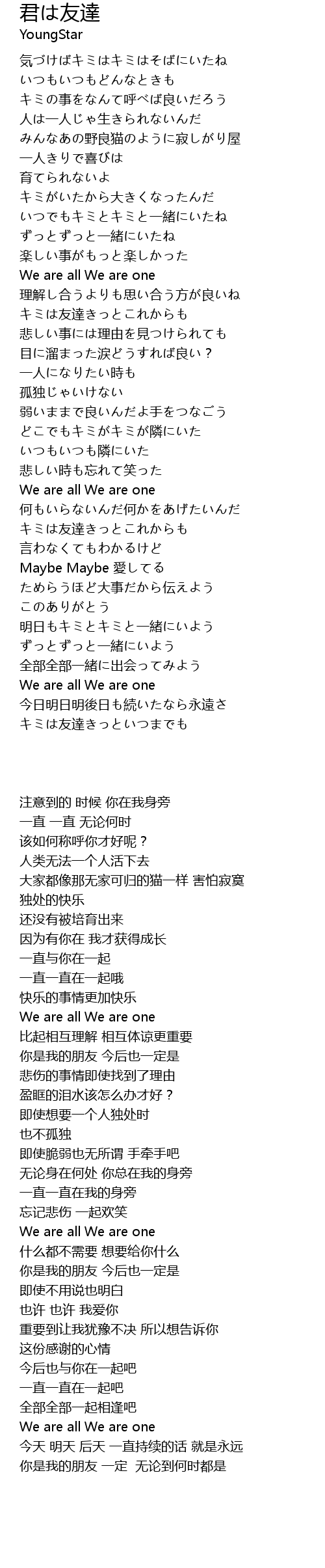 君は友達
YoungStar

気づけばキミはキミはそばにいたね
いつもいつもどんなときも
キミの事をなんて呼べば良いだろう
人は一人じゃ生きられないんだ
みんなあの野良猫のように寂しがり屋
一人きりで喜びは
育てられないよ
キミがいたから大きくなったんだ
いつでもキミとキミと一緒にいたね
ずっとずっと一緒にいたね
楽しい事がもっと楽しかった
We are all We are one
理解し合うよりも思い合う方が良いね
キミは友達きっとこれからも
悲しい事には理由を見つけられても
目に溜まった涙どうすれば良い？
一人になりたい時も
孤独じゃいけない
弱いままで良いんだよ手をつなごう
どこでもキミがキミが隣にいた
いつもいつも隣にいた
悲しい時も忘れて笑った
We are all We are one
何もいらないんだ何かをあげたいんだ
キミは友達きっとこれからも
言わなくてもわかるけど
Maybe Maybe 愛してる
ためらうほど大事だから伝えよう
このありがとう
明日もキミとキミと一緒にいよう
ずっとずっと一緒にいよう
全部全部一緒に出会ってみよう
We are all We are one
今日明日明後日も続いたなら永遠さ
キミは友達きっといつまでも

注意到的 时候 你在我身旁
一直 一直 无论何时
该如何称呼你才好呢？
人类无法一个人活下去
大家都像那无家可归的猫一样 害怕寂寞
独处的快乐
还没有被培育出来
因为有你在 我才获得成长
一直与你在一起
一直一直在一起哦
快乐的事情更加快乐
We are all We are one
比起相互理解 相互体谅更重要
你是我的朋友 今后也一定是
悲伤的事情即使找到了理由
盈眶的泪水该怎么办才好？
即使想要一个人独处时
也不孤独
即使脆弱也无所谓 手牵手吧
无论身在何处 你总在我的身旁
一直一直在我的身旁
忘记悲伤 一起欢笑
We are all We are one
什么都不需要 想要给你什么
你是我的朋友 今后也一定是
即使不用说也明白
也许 也许 我爱你
重要到让我犹豫不决 所以想告诉你
这份感谢的心情
今后也与你在一起吧
一直一直在一起吧
全部全部一起相逢吧
We are all We are one
今天 明天 后天 一直持续的话 就是永远
你是我的朋友 一定 无论到何时都是